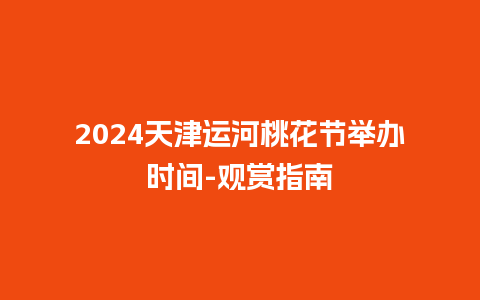 2024天津运河桃花节举办时间-观赏指南